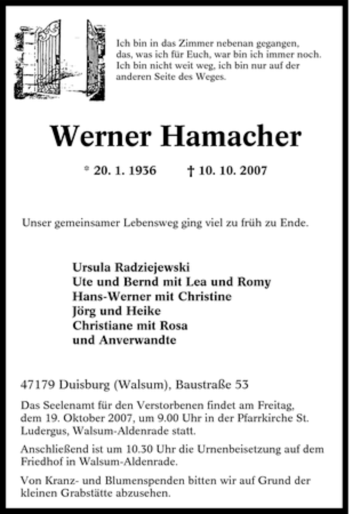 Ich bin in das Zimmer nebenan gegangen, das, was ich für Euch, war bin ich immer noch. Ich bin nicht weit weg, ich bin nur auf der anderen Seite des Weges.

Werner Hamacher

* 20. 1. 1936 † 10. 10. 2007

Unser gemeinsamer Lebensweg ging viel zu früh zu Ende.

Ursula Radziejewski
Ute und Bernd mit Lea und Romy
Hans-Werner mit Christine
Jörg und Heike
Christiane mit Rosa
und Anverwandte

47179 Duisburg (Walsum), Baustraße 53

Das Seelenamt für den Verstorbenen findet am Freitag, dem 19. Oktober 2007, um 9.00 Uhr in der Pfarrkirche St. Ludergus, Walsum-Aldenrade statt.

Anschließend ist um 10.30 Uhr die Urnenbeisetzung auf dem Friedhof in Walsum-Aldenrade.

Von Kranz- und Blumenspenden bitten wir auf Grund der kleinen Grabstätte abzusehen.